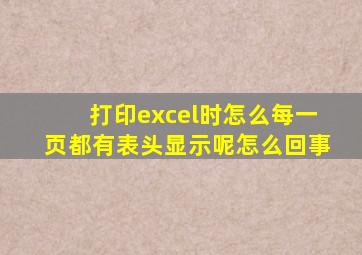 打印excel时怎么每一页都有表头显示呢怎么回事